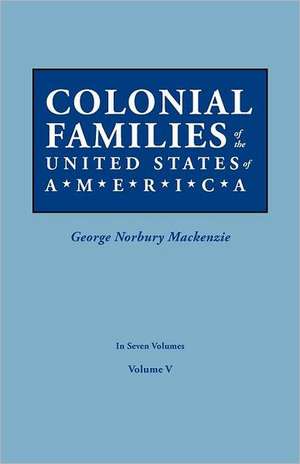 COLONIAL FAMILIES of the UNITED STATES of A★M★E★R★I★C★A

George Norbury Mackenzie

In Seven Volumes

Volume V